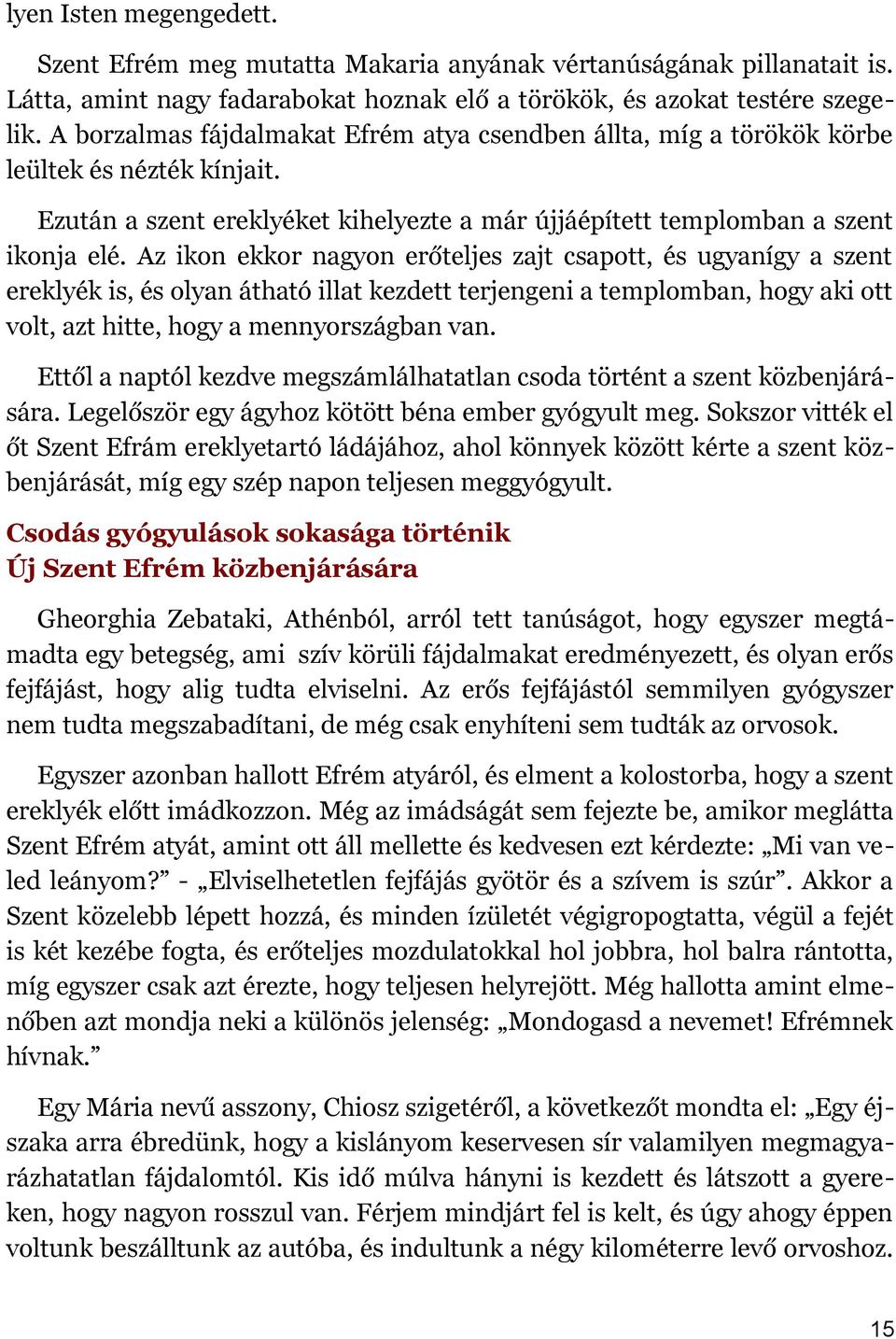 lyen Isten megengedett.

Szent Efrém meg mutatta Makaria anyának vértanúságának pillanatait is. Látta, amint nagy fadarabokat hoznak elő a törökök, és azokat testére szegelik. A borzalmas fájdalmakat Efrém atya csendben állta, míg a törökök körbe leültek és nézték kínjait.

Ezután a szent ereklyéket kihelyezte a már újjáépített templomban a szent ikonja elé. Az ikon ekkor nagyon erőteljes zajt csapott, és ugyanígy a szent ereklyék is, és olyan átható illat kezdett terjengeni a templomban, hogy aki ott volt, azt hitte, hogy a mennyországban van.

Ettől a naptól kezdve megszámlálhatatlan csoda történt a szent közbenjárására. Legelőször egy ágyhoz kötött béna ember gyógyult meg. Sokszor vitték el őt Szent Efrám ereklyetartó ládájához, ahol könnyek között kérte a szent közbenjárását, míg egy szép napon teljesen meggyógyult.

Csodás gyógyulások sokasága történik
Új Szent Efrém közbenjárására

Gheorghia Zebataki, Athénból, arról tett tanúságot, hogy egyszer megtámadta egy betegség, ami szív körüli fájdalmakat eredményezett, és olyan erős fejfájást, hogy alig tudta elviselni. Az erős fejfájástól semmilyen gyógyszer nem tudta megszabadítani, de még csak enyhíteni sem tudták az orvosok.

Egyszer azonban hallott Efrém atyáról, és elment a kolostorba, hogy a szent ereklyék előtt imádkozzon. Még az imádságát sem fejezte be, amikor meglátta Szent Efrém atyát, amint ott áll mellette és kedvesen ezt kérdezte: „Mi van veled leányom?” - „Elviselhetetlen fejfájás gyötör és a szívem is szúr”. Akkor a Szent közelebb lépett hozzá, és minden ízületét végigropogtatta, végül a fejét is két kezébe fogta, és erőteljes mozdulatokkal hol jobbra, hol balra rántotta, míg egyszer csak azt érezte, hogy teljesen helyrejött. Még hallotta amint elmenőben azt mondja neki a különös jelenség: „Mondogasd a nevemet! Efrémnek hívnak.”

Egy Mária nevű asszony, Chiosz szigetéről, a következőt mondta el: „Egy éjszaka arra ébredünk, hogy a kislányom keservesen sír valamilyen megmagyarázhatatlan fájdalomtól. Kis idő múlva hányni is kezdett és látszott a gyereken, hogy nagyon rosszul van. Férjem mindjárt fel is kelt, és úgy ahogy éppen voltunk beszálltunk az autóba, és indultunk a négy kilométerre levő orvoshoz.

15